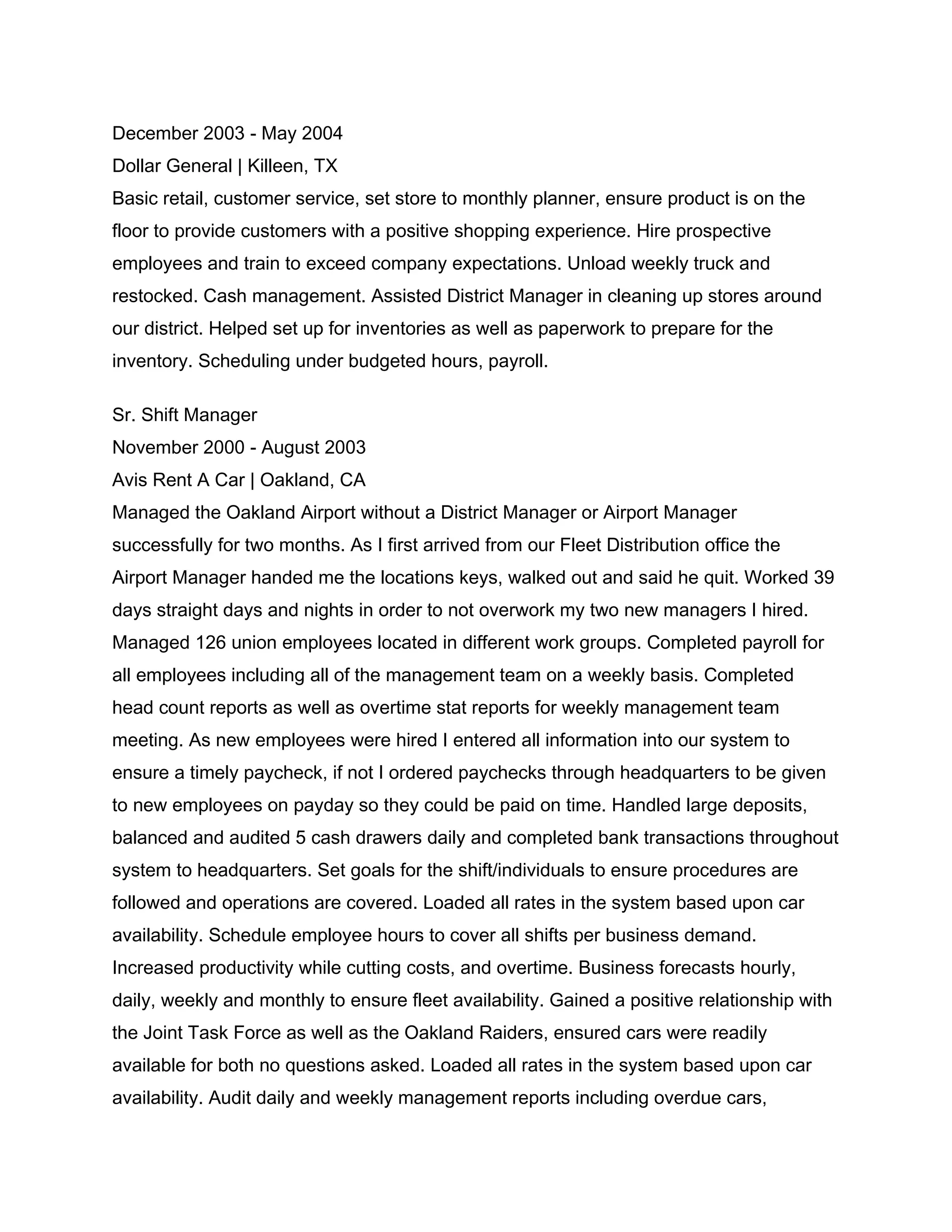 December 2003 - May 2004
Dollar General | Killeen, TX
Basic retail, customer service, set store to monthly planner, ensure product is on the floor to provide customers with a positive shopping experience. Hire prospective employees and train to exceed company expectations. Unload weekly truck and restocked. Cash management. Assisted District Manager in cleaning up stores around our district. Helped set up for inventories as well as paperwork to prepare for the inventory. Scheduling under budgeted hours, payroll.

Sr. Shift Manager
November 2000 - August 2003
Avis Rent A Car | Oakland, CA
Managed the Oakland Airport without a District Manager or Airport Manager successfully for two months. As I first arrived from our Fleet Distribution office the Airport Manager handed me the locations keys, walked out and said he quit. Worked 39 days straight days and nights in order to not overwork my two new managers I hired. Managed 126 union employees located in different work groups. Completed payroll for all employees including all of the management team on a weekly basis. Completed head count reports as well as overtime stat reports for weekly management team meeting. As new employees were hired I entered all information into our system to ensure a timely paycheck, if not I ordered paychecks through headquarters to be given to new employees on payday so they could be paid on time. Handled large deposits, balanced and audited 5 cash drawers daily and completed bank transactions throughout system to headquarters. Set goals for the shift/individuals to ensure procedures are followed and operations are covered. Loaded all rates in the system based upon car availability. Schedule employee hours to cover all shifts per business demand. Increased productivity while cutting costs, and overtime. Business forecasts hourly, daily, weekly and monthly to ensure fleet availability. Gained a positive relationship with the Joint Task Force as well as the Oakland Raiders, ensured cars were readily available for both no questions asked. Loaded all rates in the system based upon car availability. Audit daily and weekly management reports including overdue cars,